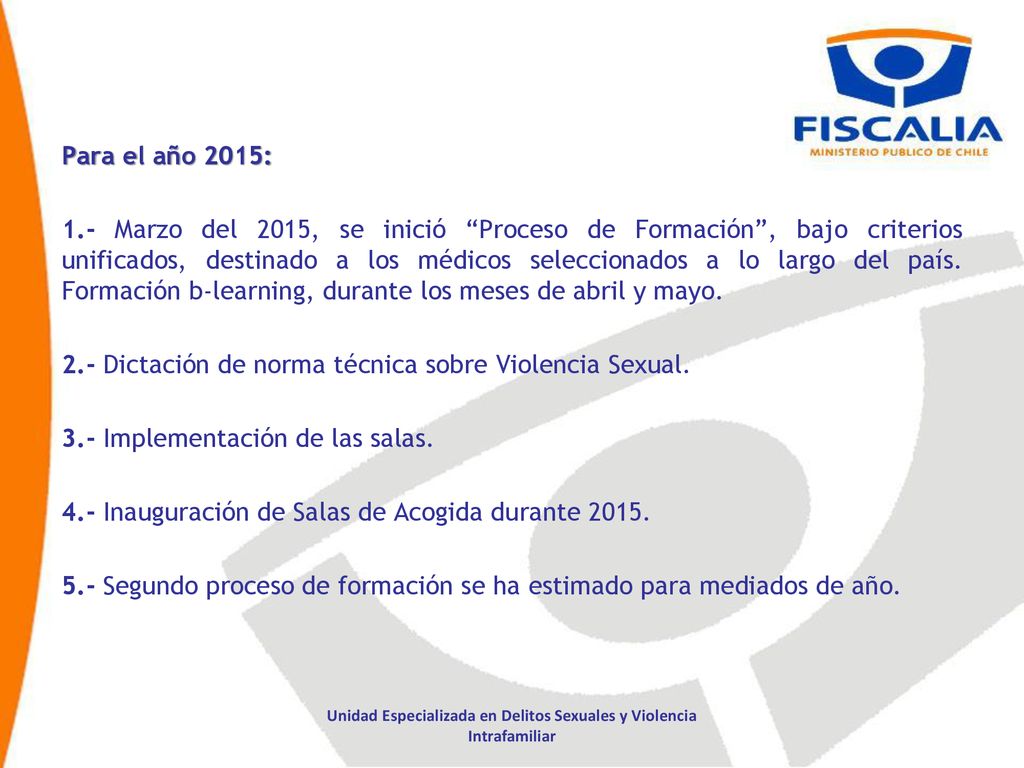 FISCALIA
MINISTERIO PUBLICO DE CHILE

Para el año 2015:

1.- Marzo del 2015, se inició “Proceso de Formación”, bajo criterios unificados, destinado a los médicos seleccionados a lo largo del país. Formación b-learning, durante los meses de abril y mayo.

2.- Dictación de norma técnica sobre Violencia Sexual.

3.- Implementación de las salas.

4.- Inauguración de Salas de Acogida durante 2015.

5.- Segundo proceso de formación se ha estimado para mediados de año.

Unidad Especializada en Delitos Sexuales y Violencia Intrafamiliar